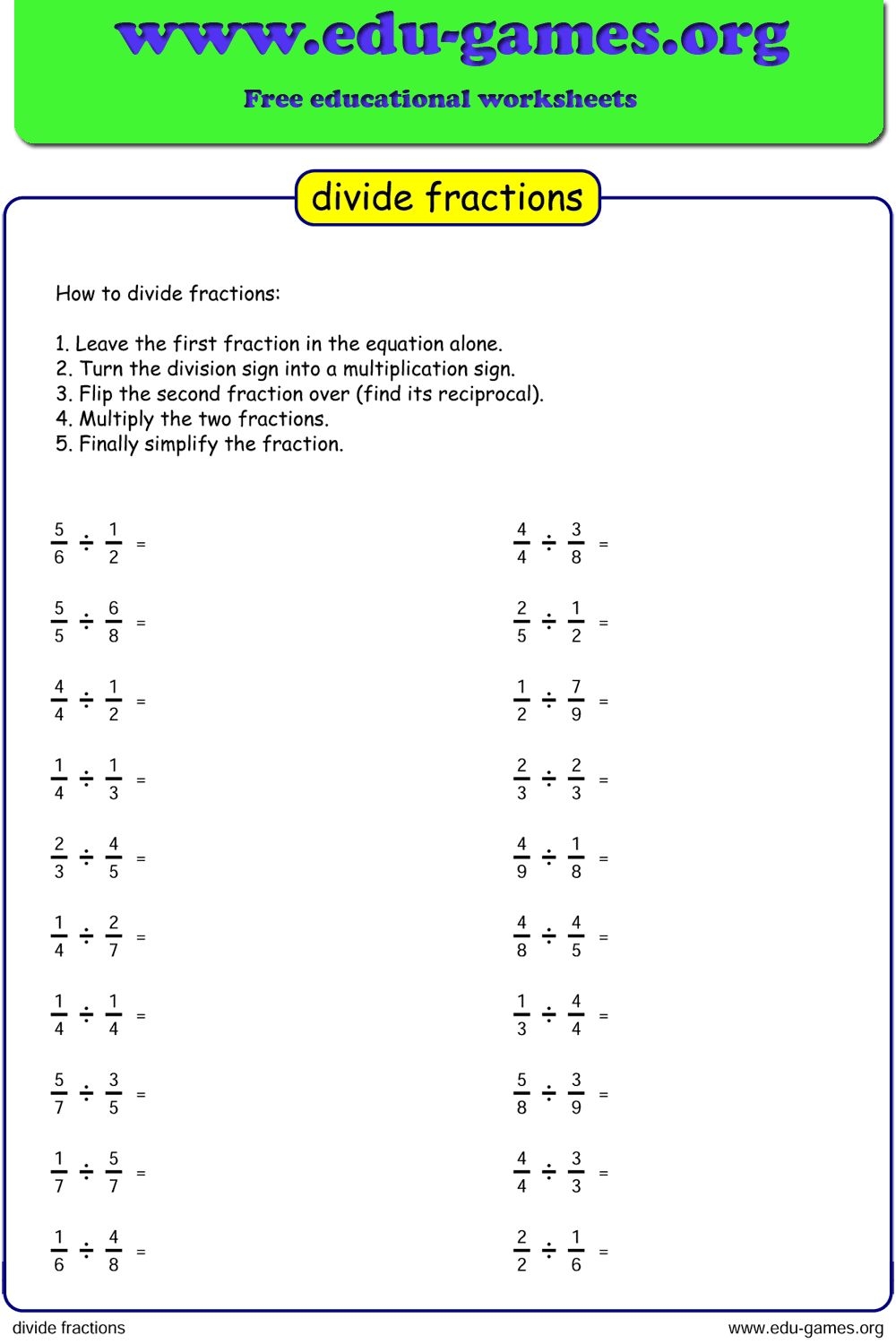 www.edu-games.org

Free educational worksheets

divide fractions

How to divide fractions:

1. Leave the first fraction in the equation alone.
2. Turn the division sign into a multiplication sign.
3. Flip the second fraction over (find its reciprocal).
4. Multiply the two fractions.
5. Finally simplify the fraction.

$\frac{5}{6} \div \frac{1}{2} =$

$\frac{5}{5} \div \frac{6}{8} =$

$\frac{4}{4} \div \frac{1}{2} =$

$\frac{1}{4} \div \frac{1}{3} =$

$\frac{2}{3} \div \frac{4}{5} =$

$\frac{1}{4} \div \frac{2}{7} =$

$\frac{1}{4} \div \frac{1}{4} =$

$\frac{5}{7} \div \frac{3}{5} =$

$\frac{1}{7} \div \frac{5}{7} =$

$\frac{1}{6} \div \frac{4}{8} =$

$\frac{4}{4} \div \frac{3}{8} =$

$\frac{2}{5} \div \frac{1}{2} =$

$\frac{1}{2} \div \frac{7}{9} =$

$\frac{2}{3} \div \frac{2}{3} =$

$\frac{4}{9} \div \frac{1}{8} =$

$\frac{4}{8} \div \frac{4}{5} =$

$\frac{1}{3} \div \frac{4}{4} =$

$\frac{5}{8} \div \frac{3}{9} =$

$\frac{4}{4} \div \frac{3}{3} =$

$\frac{2}{2} \div \frac{1}{6} =$

divide fractions

www.edu-games.org